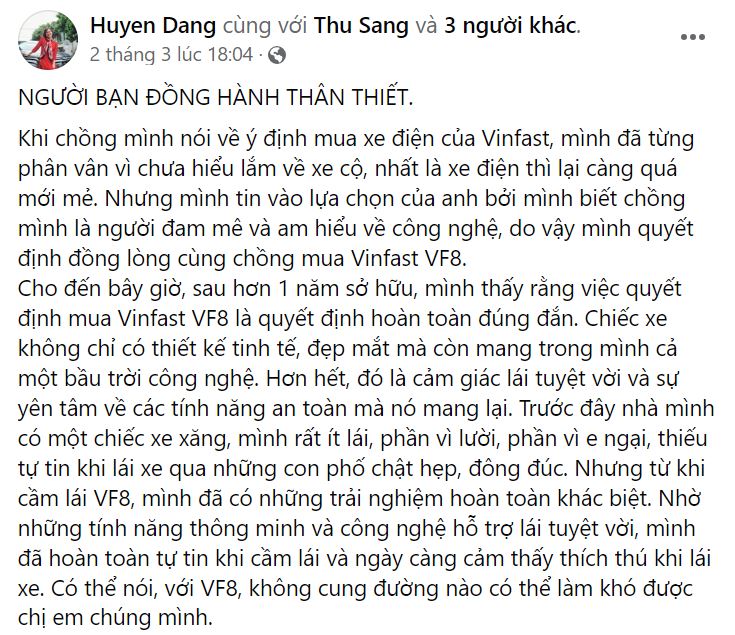 Huyen Dang cùng với Thu Sang và 3 người khác.
2 tháng 3 lúc 18:04 ·

NGƯỜI BẠN ĐỒNG HÀNH THÂN THIẾT.

Khi chồng mình nói về ý định mua xe điện của Vinfast, mình đã từng phân vân vì chưa hiểu lắm về xe cộ, nhất là xe điện thì lại càng quá mới mẻ. Nhưng mình tin vào lựa chọn của anh bởi mình biết chồng mình là người đam mê và am hiểu về công nghệ, do vậy mình quyết định đồng lòng cùng chồng mua Vinfast VF8.
Cho đến bây giờ, sau hơn 1 năm sở hữu, mình thấy rằng việc quyết định mua Vinfast VF8 là quyết định hoàn toàn đúng đắn. Chiếc xe không chỉ có thiết kế tinh tế, đẹp mắt mà còn mang trong mình cả một bầu trời công nghệ. Hơn hết, đó là cảm giác lái tuyệt vời và sự yên tâm về các tính năng an toàn mà nó mang lại. Trước đây nhà mình có một chiếc xe xăng, mình rất ít lái, phần vì lười, phần vì e ngại, thiếu tự tin khi lái xe qua những con phố chật hẹp, đông đúc. Nhưng từ khi cầm lái VF8, mình đã có những trải nghiệm hoàn toàn khác biệt. Nhờ những tính năng thông minh và công nghệ hỗ trợ lái tuyệt vời, mình đã hoàn toàn tự tin khi cầm lái và ngày càng cảm thấy thích thú khi lái xe. Có thể nói, với VF8, không cung đường nào có thể làm khó được chị em chúng mình.